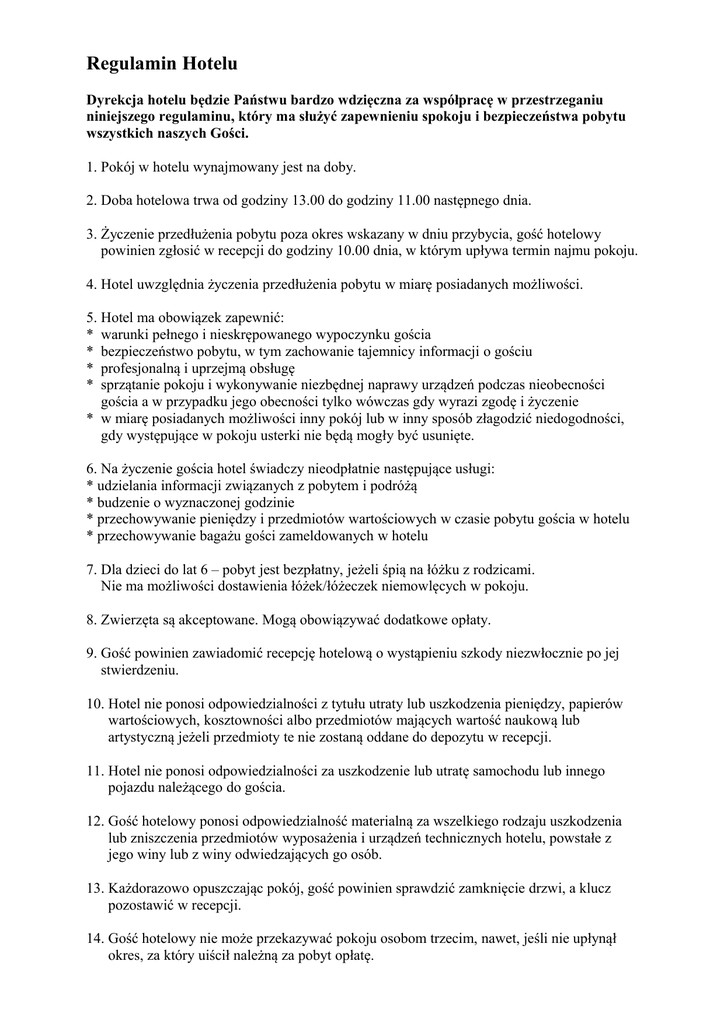 Regulamin Hotelu

Dyrekcja hotelu będzie Państwu bardzo wdzięczna za współpracę w przestrzeganiu niniejszego regulaminu, który ma służyć zapewnieniu spokoju i bezpieczeństwa pobytu wszystkich naszych Gości.

1. Pokój w hotelu wynajmowany jest na doby.

2. Doba hotelowa trwa od godziny 13.00 do godziny 11.00 następnego dnia.

3. Życzenie przedłużenia pobytu poza okres wskazany w dniu przybycia, gość hotelowy powinien zgłosić w recepcji do godziny 10.00 dnia, w którym upływa termin najmu pokoju.

4. Hotel uwzględnia życzenia przedłużenia pobytu w miarę posiadanych możliwości.

5. Hotel ma obowiązek zapewnić:
* warunki pełnego i nieskrępowanego wypoczynku gościa
* bezpieczeństwo pobytu, w tym zachowanie tajemnicy informacji o gościu
* profesjonalną i uprzejmą obsługę
* sprzątanie pokoju i wykonywanie niezbędnej naprawy urządzeń podczas nieobecności gościa a w przypadku jego obecności tylko wówczas gdy wyrazi zgodę i życzenie
* w miarę posiadanych możliwości inny pokój lub w inny sposób złagodzić niedogodności, gdy występujące w pokoju usterki nie będą mogły być usunięte.

6. Na życzenie gościa hotel świadczy nieodpłatnie następujące usługi:
* udzielania informacji związanych z pobytem i podróżą
* budzenie o wyznaczonej godzinie
* przechowywanie pieniędzy i przedmiotów wartościowych w czasie pobytu gościa w hotelu
* przechowywanie bagażu gości zameldowanych w hotelu

7. Dla dzieci do lat 6 – pobyt jest bezpłatny, jeżeli śpią na łóżku z rodzicami. Nie ma możliwości dostawienia łóżek/łóżeczek niemowlęcych w pokoju.

8. Zwierzęta są akceptowane. Mogą obowiązywać dodatkowe opłaty.

9. Gość powinien zawiadomić recepcję hotelową o wystąpieniu szkody niezwłocznie po jej stwierdzeniu.

10. Hotel nie ponosi odpowiedzialności z tytułu utraty lub uszkodzenia pieniędzy, papierów wartościowych, kosztowności albo przedmiotów mających wartość naukową lub artystyczną jeżeli przedmioty te nie zostaną oddane do depozytu w recepcji.

11. Hotel nie ponosi odpowiedzialności za uszkodzenie lub utratę samochodu lub innego pojazdu należącego do gościa.

12. Gość hotelowy ponosi odpowiedzialność materialną za wszelkiego rodzaju uszkodzenia lub zniszczenia przedmiotów wyposażenia i urządzeń technicznych hotelu, powstałe z jego winy lub z winy odwiedzających go osób.

13. Każdorazowo opuszczając pokój, gość powinien sprawdzić zamknięcie drzwi, a klucz pozostawić w recepcji.

14. Gość hotelowy nie może przekazywać pokoju osobom trzecim, nawet, jeśli nie upłynął okres, za który uiścił należną za pobyt opłatę.